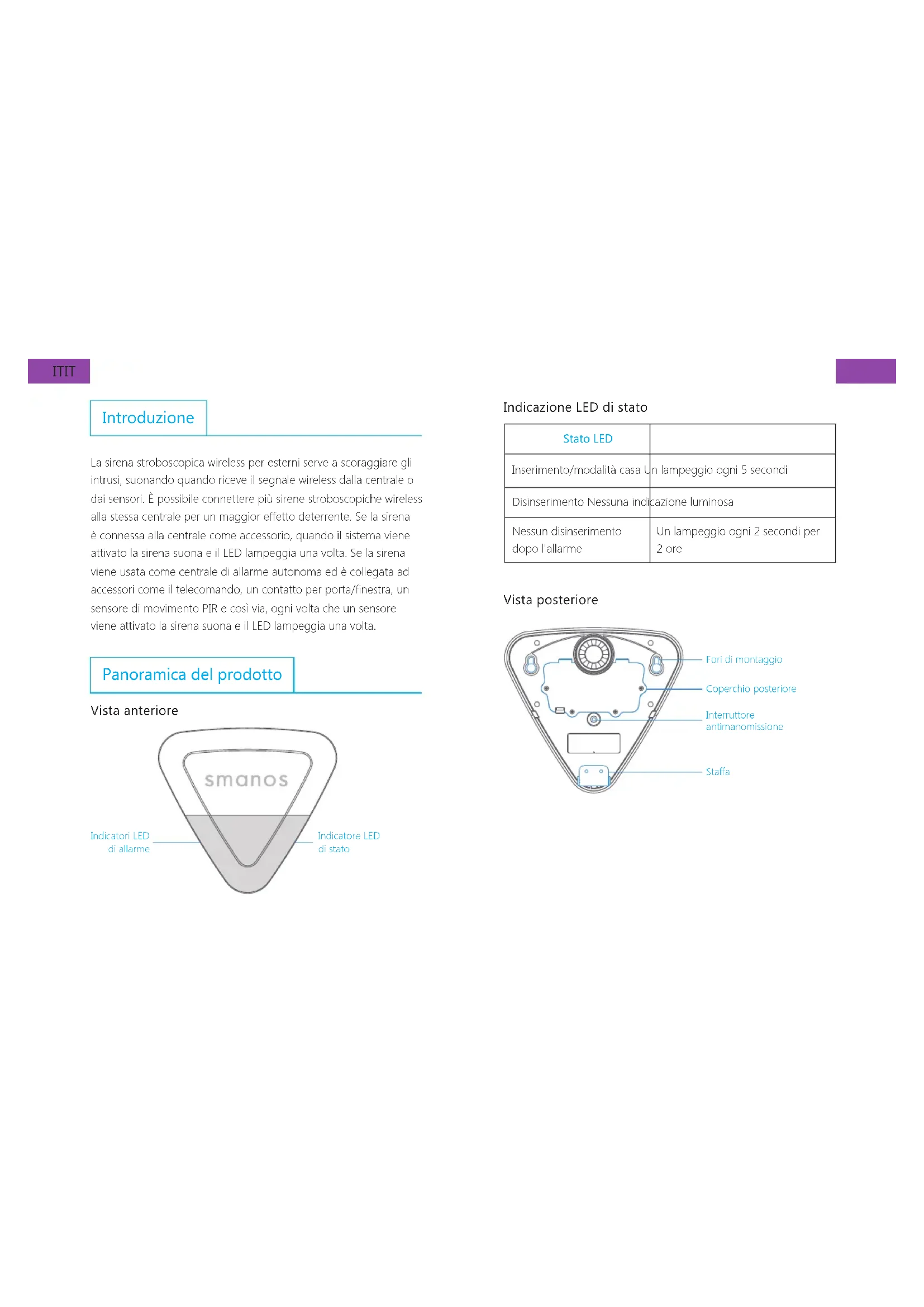 ITIT

Introduzione

La sirena stroboscopica wireless per esterni serve a scoraggiare gli intrusi, suonando quando riceve il segnale wireless dalla centrale o dai sensori. È possibile connettere più sirene stroboscopiche wireless alla stessa centrale per un maggior effetto deterrente. Se la sirena è connessa alla centrale come accessorio, quando il sistema viene attivato la sirena suona e il LED lampeggia una volta. Se la sirena viene usata come centrale di allarme autonoma ed è collegata ad accessori come il telecomando, un contatto per porta/finestra, un sensore di movimento PIR e così via, ogni volta che un sensore viene attivato la sirena suona e il LED lampeggia una volta.

Panoramica del prodotto

Vista anteriore

smanos

Indicatori LED di allarme

Indicatore LED di stato

Indicazione LED di stato

| Stato LED | |
|---|---|
| Inserimento/modalità casa | Un lampeggio ogni 5 secondi |
| Disinserimento | Nessuna indicazione luminosa |
| Nessun disinserimento dopo l'allarme | Un lampeggio ogni 2 secondi per 2 ore |

Vista posteriore

Fori di montaggio

Coperchio posteriore

Interruttore antimanomissione

Staffa